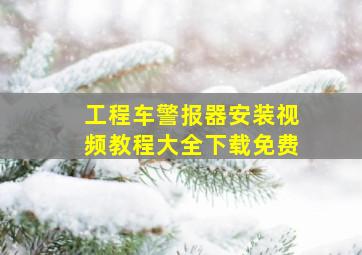 工程车警报器安装视频教程大全下载免费